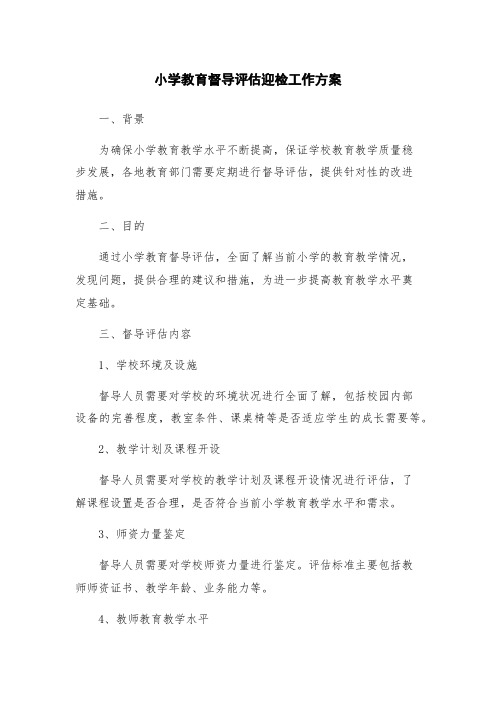 小学教育督导评估迎检工作方案

一、背景

为确保小学教育教学水平不断提高，保证学校教育教学质量稳步发展，各地教育部门需要定期进行督导评估，提供针对性的改进措施。

二、目的

通过小学教育督导评估，全面了解当前小学的教育教学情况，发现问题，提供合理的建议和措施，为进一步提高教育教学水平奠定基础。

三、督导评估内容

1、学校环境及设施

督导人员需要对学校的环境状况进行全面了解，包括校园内部设备的完善程度，教室条件、课桌椅等是否适应学生的成长需要等。

2、教学计划及课程开设

督导人员需要对学校的教学计划及课程开设情况进行评估，了解课程设置是否合理，是否符合当前小学教育教学水平和需求。

3、师资力量鉴定

督导人员需要对学校师资力量进行鉴定。评估标准主要包括教师师资证书、教学年龄、业务能力等。

4、教师教育教学水平